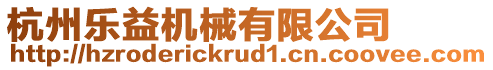 杭州乐益机械有限公司
http://hzroderickrud1.cn.coovee.com